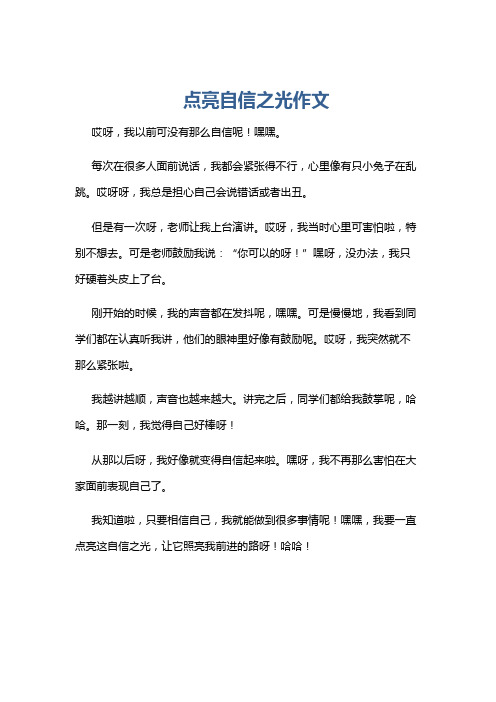 点亮自信之光作文

哎呀，我以前可没有那么自信呢！嘿嘿。

每次在很多人面前说话，我都会紧张得不行，心里像有只小兔子在乱跳。哎呀呀，我总是担心自己会说错话或者出丑。

但是有一次呀，老师让我上台演讲。哎呀，我当时心里可害怕啦，特别不想去。可是老师鼓励我说：“你可以的呀！”嘿呀，没办法，我只好硬着头皮上了台。

刚开始的时候，我的声音都在发抖呢，嘿嘿。可是慢慢地，我看到同学们都在认真听我讲，他们的眼神里好像有鼓励呢。哎呀，我突然就不那么紧张啦。

我越讲越顺，声音也越来越大。讲完之后，同学们都给我鼓掌呢，哈哈。那一刻，我觉得自己好棒呀！

从那以后呀，我好像就变得自信起来啦。嘿呀，我不再那么害怕在大家面前表现自己了。

我知道啦，只要相信自己，我就能做到很多事情呢！嘿嘿，我要一直点亮这自信之光，让它照亮我前进的路呀！哈哈！